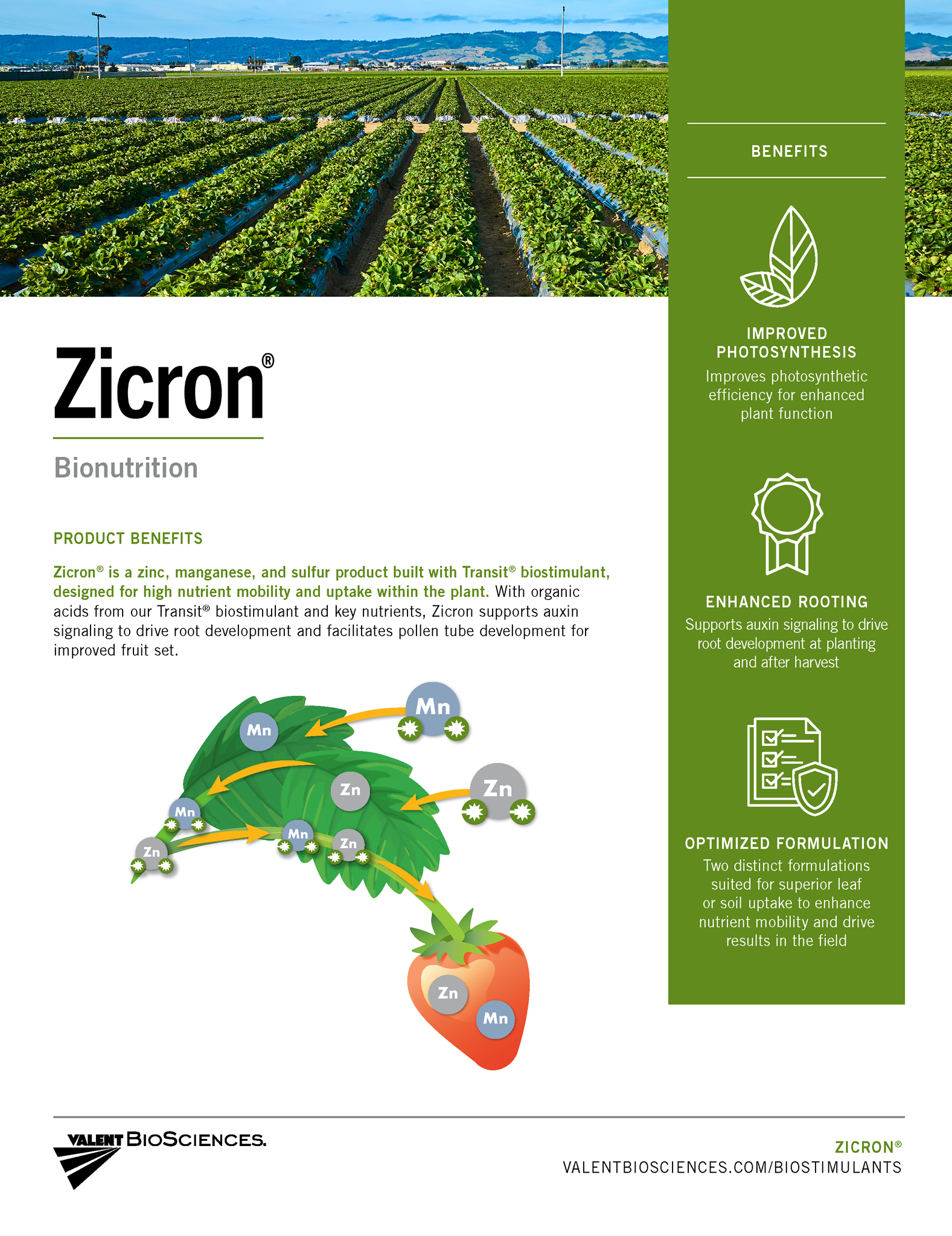 Zicron®

Bionutrition

PRODUCT BENEFITS

Zicron® is a zinc, manganese, and sulfur product built with Transit® biostimulant, designed for high nutrient mobility and uptake within the plant. With organic acids from our Transit® biostimulant and key nutrients, Zicron supports auxin signaling to drive root development and facilitates pollen tube development for improved fruit set.

Mn
Mn
Zn
Zn
Mn
Mn
Zn
Zn
Zn
Mn

BENEFITS

IMPROVED PHOTOSYNTHESIS
Improves photosynthetic efficiency for enhanced plant function

ENHANCED ROOTING
Supports auxin signaling to drive root development at planting and after harvest

OPTIMIZED FORMULATION
Two distinct formulations suited for superior leaf or soil uptake to enhance nutrient mobility and drive results in the field

VALENT BIOSCIENCES.

ZICRON®
VALENTBIOSCIENCES.COM/BIOSTIMULANTS